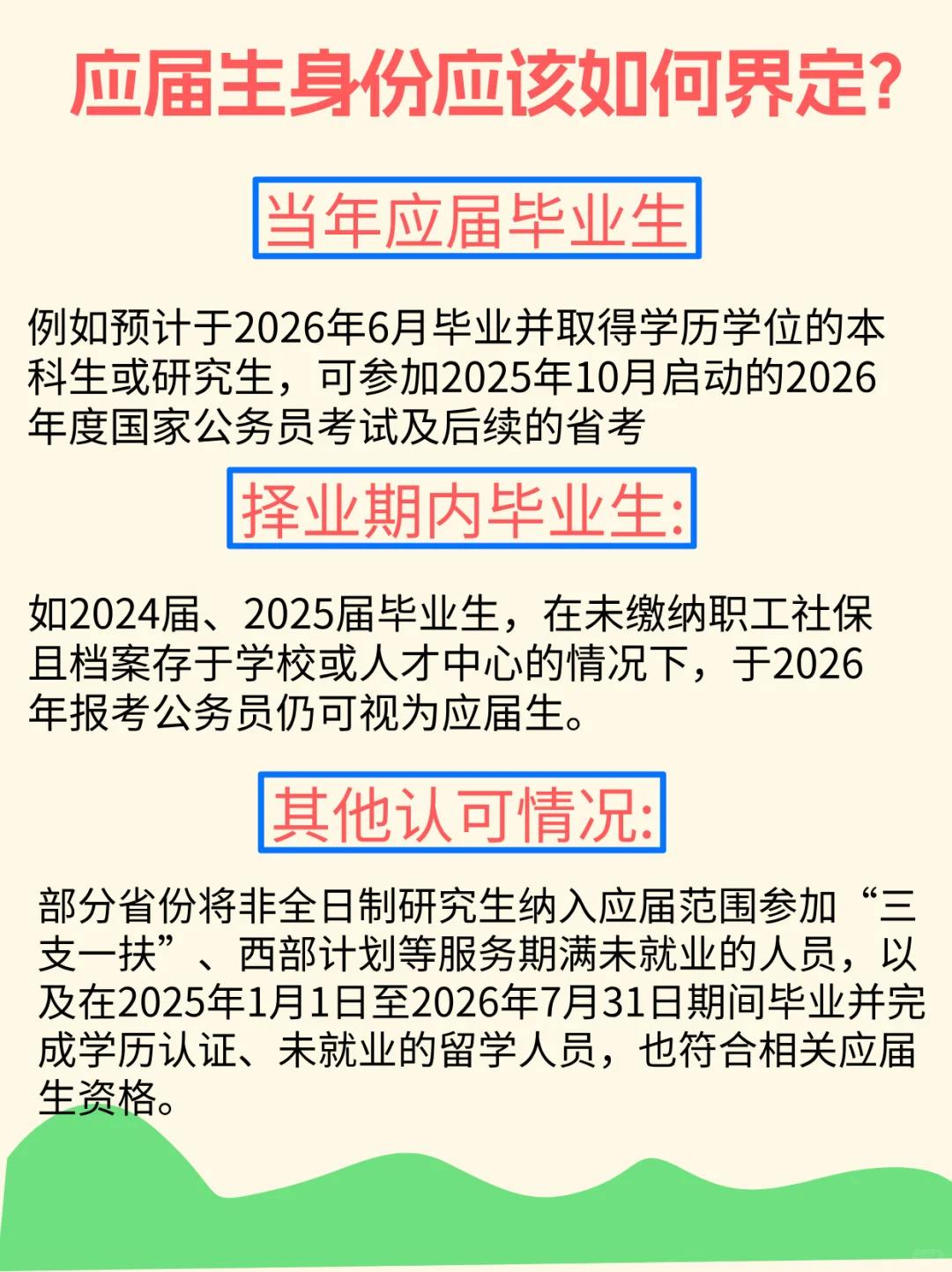 应届生身份应该如何界定?

当年应届毕业生

例如预计于2026年6月毕业并取得学历学位的本科生或研究生，可参加2025年10月启动的2026年度国家公务员考试及后续的省考

择业期内毕业生:

如2024届、2025届毕业生，在未缴纳职工社保且档案存于学校或人才中心的情况下，于2026年报考公务员仍可视为应届生。

其他认可情况:

部分省份将非全日制研究生纳入应届范围参加“三支一扶”、西部计划等服务期满未就业的人员，以及在2025年1月1日至2026年7月31日期间毕业并完成学历认证、未就业的留学人员，也符合相关应届生资格。